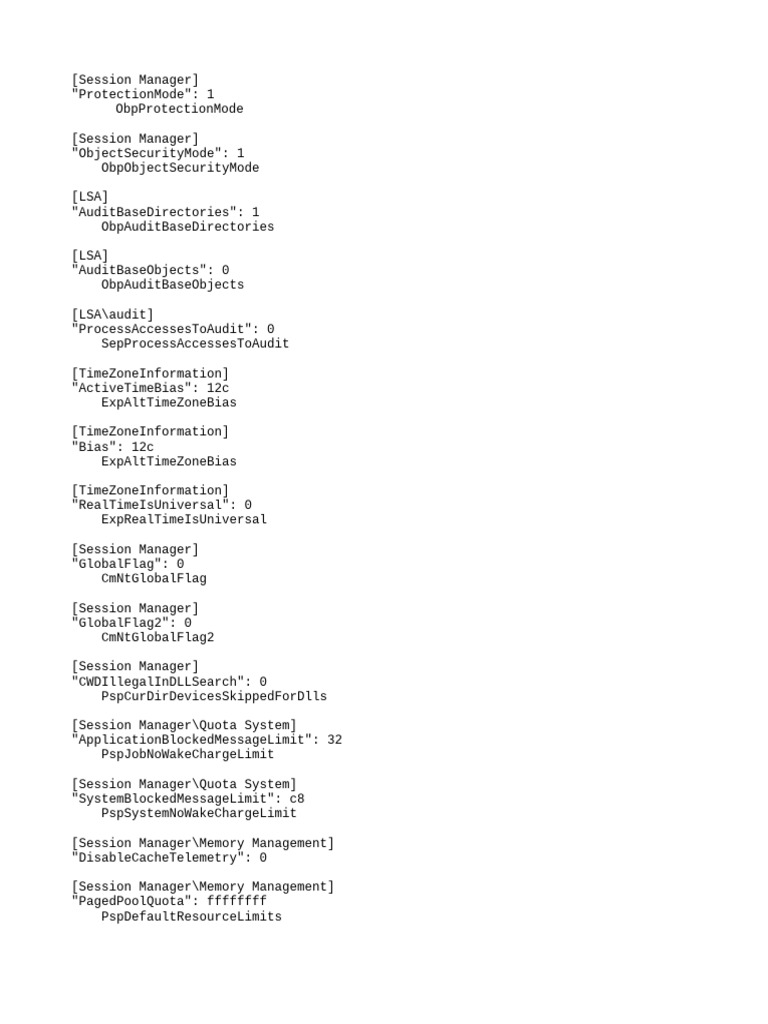 [Session Manager]
"ProtectionMode": 1
ObpProtectionMode

[Session Manager]
"ObjectSecurityMode": 1
ObpObjectSecurityMode

[LSA]
"AuditBaseDirectories": 1
ObpAuditBaseDirectories

[LSA]
"AuditBaseObjects": 0
ObpAuditBaseObjects

[LSA\audit]
"ProcessAccessesToAudit": 0
SepProcessAccessesToAudit

[TimeZoneInformation]
"ActiveTimeBias": 12c
ExpAltTimeZoneBias

[TimeZoneInformation]
"Bias": 12c
ExpAltTimeZoneBias

[TimeZoneInformation]
"RealTimeIsUniversal": 0
ExpRealTimeIsUniversal

[Session Manager]
"GlobalFlag": 0
CmNtGlobalFlag

[Session Manager]
"GlobalFlag2": 0
CmNtGlobalFlag2

[Session Manager]
"CWDIllegalInDLLSearch": 0
PspCurDirDevicesSkippedForDlls

[Session Manager\Quota System]
"ApplicationBlockedMessageLimit": 32
PspJobNoWakeChargeLimit

[Session Manager\Quota System]
"SystemBlockedMessageLimit": c8
PspSystemNoWakeChargeLimit

[Session Manager\Memory Management]
"DisableCacheTelemetry": 0

[Session Manager\Memory Management]
"PagedPoolQuota": ffffffff
PspDefaultResourceLimits